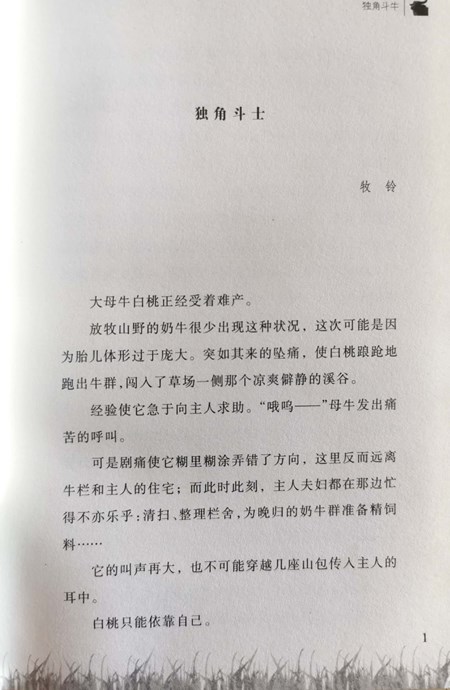 独角斗牛

独角斗士

牧铃

大母牛白桃正经受着难产。

放牧山野的奶牛很少出现这种状况，这次可能是因为胎儿体形过于庞大。突如其来的坠痛，使白桃踉跄地跑出牛群，闯入了草场一侧那个凉爽僻静的溪谷。

经验使它急于向主人求助。“哦呜——”母牛发出痛苦的呼叫。

可是剧痛使它糊里糊涂弄错了方向，这里反而远离牛栏和主人的住宅；而此时此刻，主人夫妇都在那边忙得不亦乐乎：清扫、整理栏舍，为晚归的奶牛群准备精饲料……

它的叫声再大，也不可能穿越几座山包传入主人的耳中。

白桃只能依靠自己。

1